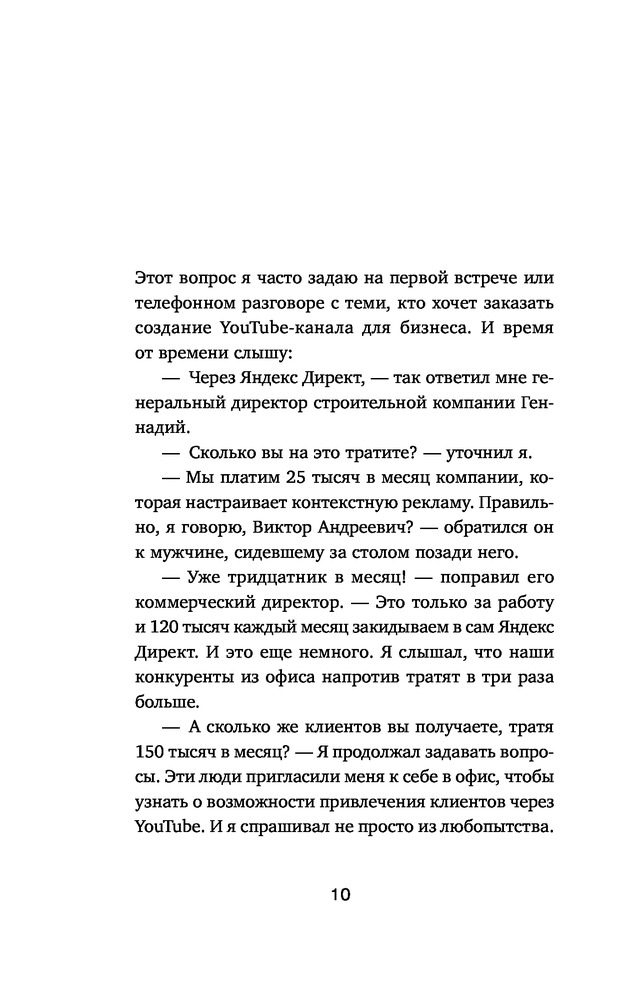 Этот вопрос я часто задаю на первой встрече или телефонном разговоре с теми, кто хочет заказать создание YouTube-канала для бизнеса. И время от времени слышу:

— Через Яндекс Директ, — так ответил мне генеральный директор строительной компании Геннадий.

— Сколько вы на это тратите? — уточнил я.

— Мы платим 25 тысяч в месяц компании, которая настраивает контекстную рекламу. Правильно, я говорю, Виктор Андреевич? — обратился он к мужчине, сидевшему за столом позади него.

— Уже тридцатник в месяц! — поправил его коммерческий директор. — Это только за работу и 120 тысяч каждый месяц закидываем в сам Яндекс Директ. И это еще немного. Я слышал, что наши конкуренты из офиса напротив тратят в три раза больше.

— А сколько же клиентов вы получаете, тратя 150 тысяч в месяц? — Я продолжал задавать вопросы. Эти люди пригласили меня к себе в офис, чтобы узнать о возможности привлечения клиентов через YouTube. И я спрашивал не просто из любопытства.

10